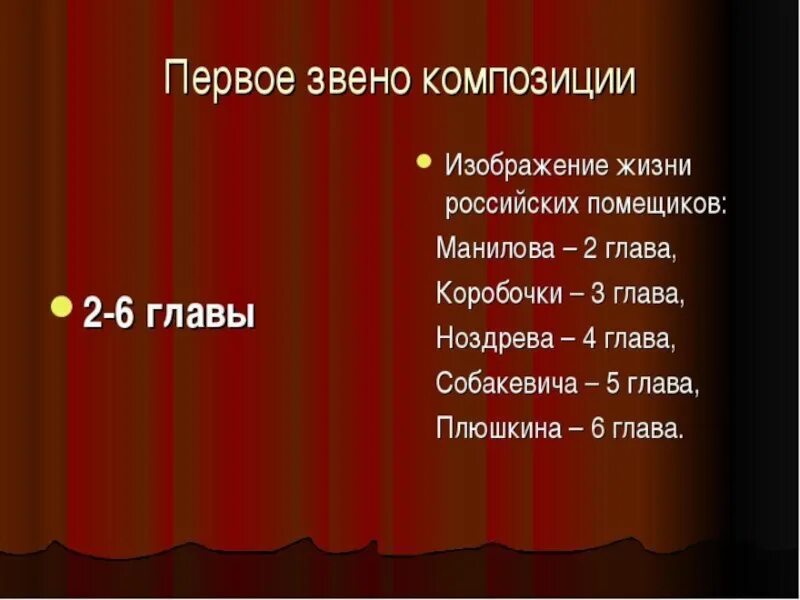 Первое звено композиции

2-6 главы

Изображение жизни российских помещиков:

Манилова – 2 глава,

Коробочки – 3 глава,

Ноздрева – 4 глава,

Собакевича – 5 глава,

Плюшкина – 6 глава.